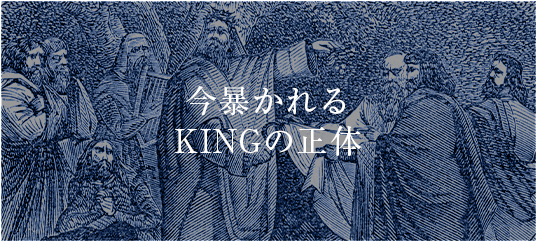 今暴かれる
KINGの正体